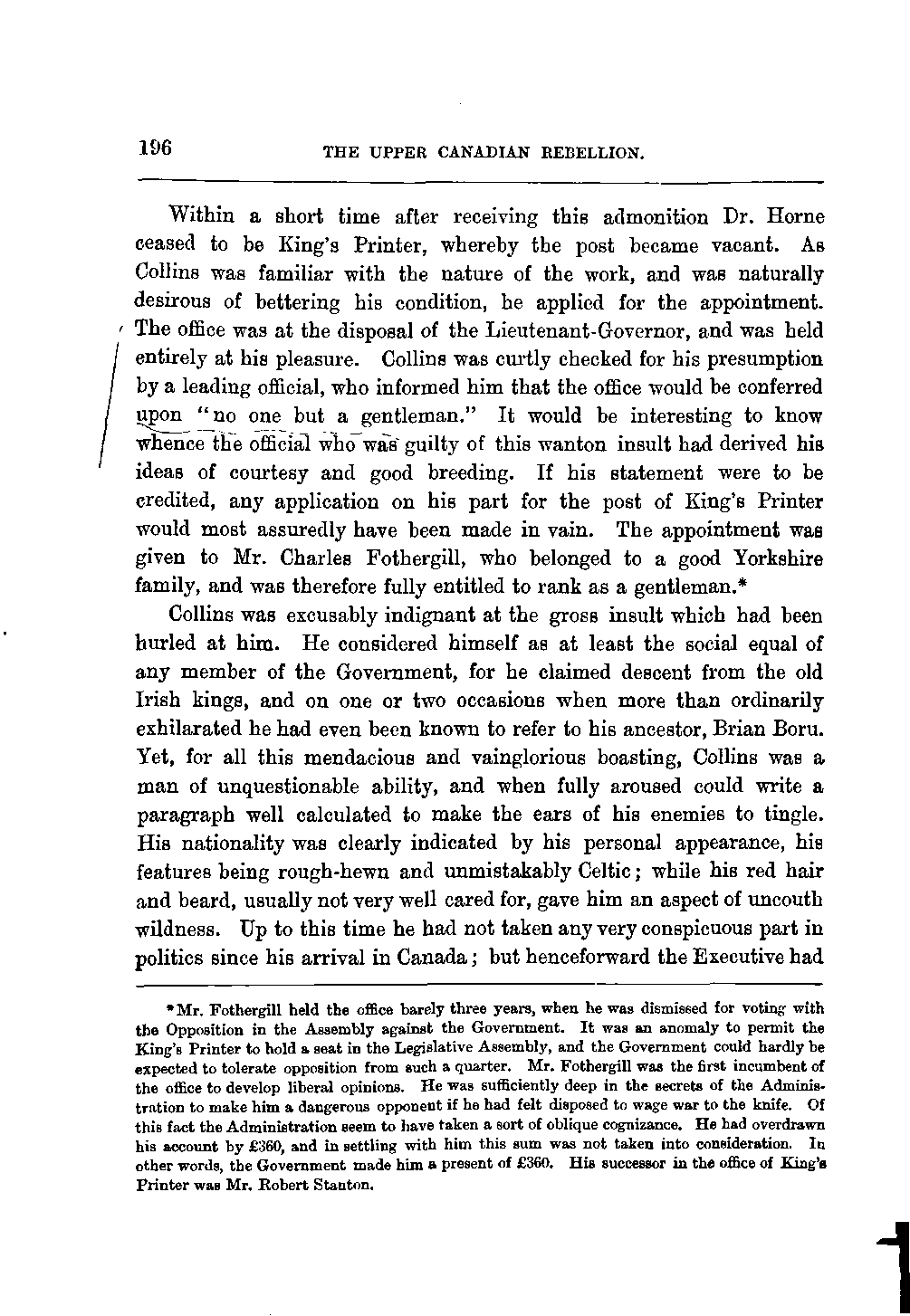 196 THE UPPER CANADIAN REBELLION.

Within a short time after receiving this admonition Dr. Horne ceased to be King's Printer, whereby the post became vacant. As Collins was familiar with the nature of the work, and was naturally desirous of bettering his condition, he applied for the appointment. The office was at the disposal of the Lieutenant-Governor, and was held entirely at his pleasure. Collins was curtly checked for his presumption by a leading official, who informed him that the office would be conferred upon "no one but a gentleman." It would be interesting to know whence the official who was guilty of this wanton insult had derived his ideas of courtesy and good breeding. If his statement were to be credited, any application on his part for the post of King's Printer would most assuredly have been made in vain. The appointment was given to Mr. Charles Fothergill, who belonged to a good Yorkshire family, and was therefore fully entitled to rank as a gentleman.*

Collins was excusably indignant at the gross insult which had been hurled at him. He considered himself as at least the social equal of any member of the Government, for he claimed descent from the old Irish kings, and on one or two occasions when more than ordinarily exhilarated he had even been known to refer to his ancestor, Brian Boru. Yet, for all this mendacious and vainglorious boasting, Collins was a man of unquestionable ability, and when fully aroused could write a paragraph well calculated to make the ears of his enemies to tingle. His nationality was clearly indicated by his personal appearance, his features being rough-hewn and unmistakably Celtic; while his red hair and beard, usually not very well cared for, gave him an aspect of uncouth wildness. Up to this time he had not taken any very conspicuous part in politics since his arrival in Canada; but henceforward the Executive had

*Mr. Fothergill held the office barely three years, when he was dismissed for voting with the Opposition in the Assembly against the Government. It was an anomaly to permit the King's Printer to hold a seat in the Legislative Assembly, and the Government could hardly be expected to tolerate opposition from such a quarter. Mr. Fothergill was the first incumbent of the office to develop liberal opinions. He was sufficiently deep in the secrets of the Administration to make him a dangerous opponent if he had felt disposed to wage war to the knife. Of this fact the Administration seem to have taken a sort of oblique cognizance. He had overdrawn his account by £360, and in settling with him this sum was not taken into consideration. In other words, the Government made him a present of £360. His successor in the office of King's Printer was Mr. Robert Stanton.